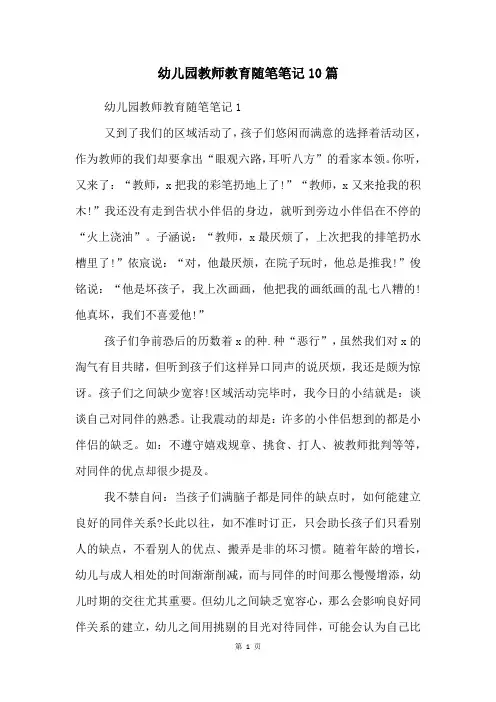 幼儿园教师教育随笔笔记10篇

幼儿园教师教育随笔笔记1

又到了我们的区域活动了，孩子们悠闲而满意的选择着活动区，作为教师的我们却要拿出“眼观六路，耳听八方”的看家本领。你听，又来了：“教师，x把我的彩笔扔地上了！”“教师，x又来抢我的积木！”我还没有走到告状小伴侣的身边，就听到旁边小伴侣在不停的“火上浇油”。子涵说：“教师，x最厌烦了，上次把我的排笔扔水槽里了！”依宸说：“对，他最厌烦，在院子玩时，他总是推我！”俊铭说：“他是坏孩子，我上次画画，他把我的画纸画的乱七八糟的！他真坏，我们不喜爱他！”

孩子们争前恐后的历数着x的种.种“恶行”，虽然我们对x的淘气有目共睹，但听到孩子们这样异口同声的说厌烦，我还是颇为惊讶。孩子们之间缺少宽容！区域活动完毕时，我今日的小结就是：谈谈自己对同伴的熟悉。让我震动的却是：许多的小伴侣想到的都是小伴侣的缺乏。如：不遵守嬉戏规章、挑食、打人、被教师批判等等，对同伴的优点却很少提及。

我不禁自问：当孩子们满脑子都是同伴的缺点时，如何能建立良好的同伴关系?长此以往，如不准时订正，只会助长孩子们只看别人的缺点，不看别人的优点、搬弄是非的坏习惯。随着年龄的增长，幼儿与成人相处的时间渐渐削减，而与同伴的时间那么慢慢增添，幼儿时期的交往尤其重要。但幼儿之间缺乏宽容心，那么会影响良好同伴关系的建立，幼儿之间用挑剔的目光对待同伴，可能会认为自己比

第 1 页